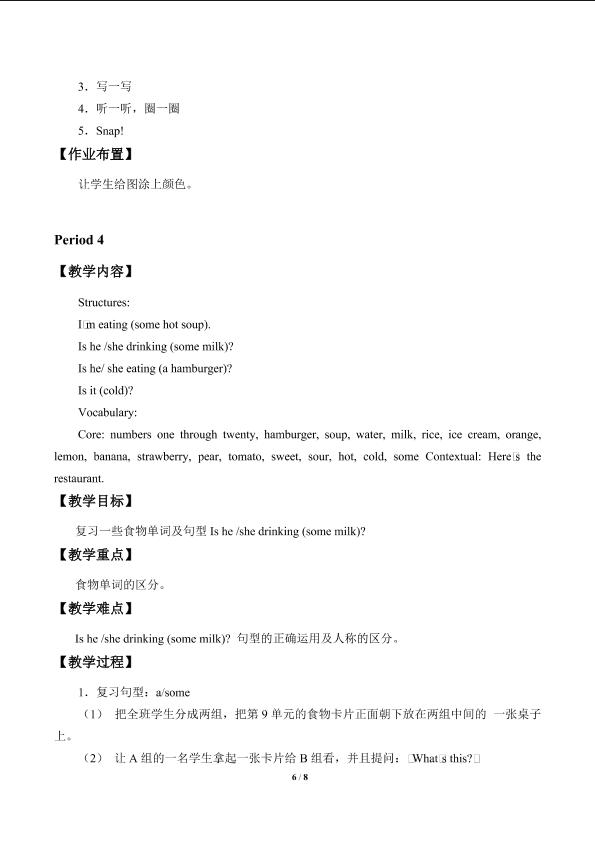 3．写一写

4．听一听，圈一圈

5．Snap!

【作业布置】

让学生给图涂上颜色。

Period 4

【教学内容】

Structures:

I□m eating (some hot soup).

Is he /she drinking (some milk)?

Is he/ she eating (a hamburger)?

Is it (cold)?

Vocabulary:

Core: numbers one through twenty, hamburger, soup, water, milk, rice, ice cream, orange, lemon, banana, strawberry, pear, tomato, sweet, sour, hot, cold, some Contextual: Here□s the restaurant.

【教学目标】

复习一些食物单词及句型Is he /she drinking (some milk)?

【教学重点】

食物单词的区分。

【教学难点】

Is he /she drinking (some milk)?句型的正确运用及人称的区分。

【教学过程】

1．复习句型：a/some

（1） 把全班学生分成两组，把第9单元的食物卡片正面朝下放在两组中间的 一张桌子上。

（2） 让A组的一名学生拿起一张卡片给B组看，并且提问：□What□s this?□

6 / 8